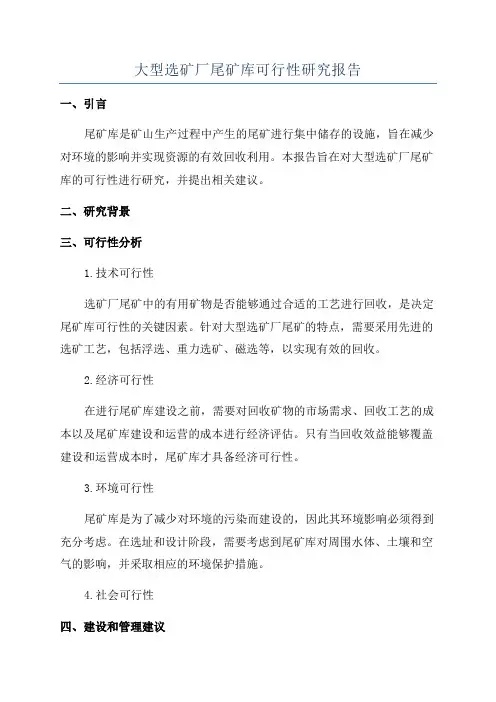 大型选矿厂尾矿库可行性研究报告

一、引言

尾矿库是矿山生产过程中产生的尾矿进行集中储存的设施，旨在减少对环境的影响并实现资源的有效回收利用。本报告旨在对大型选矿厂尾矿库的可行性进行研究，并提出相关建议。

二、研究背景

三、可行性分析

1.技术可行性

选矿厂尾矿中的有用矿物是否能够通过合适的工艺进行回收，是决定尾矿库可行性的关键因素。针对大型选矿厂尾矿的特点，需要采用先进的选矿工艺，包括浮选、重力选矿、磁选等，以实现有效的回收。

2.经济可行性

在进行尾矿库建设之前，需要对回收矿物的市场需求、回收工艺的成本以及尾矿库建设和运营的成本进行经济评估。只有当回收效益能够覆盖建设和运营成本时，尾矿库才具备经济可行性。

3.环境可行性

尾矿库是为了减少对环境的污染而建设的，因此其环境影响必须得到充分考虑。在选址和设计阶段，需要考虑到尾矿库对周围水体、土壤和空气的影响，并采取相应的环境保护措施。

4.社会可行性

四、建设和管理建议